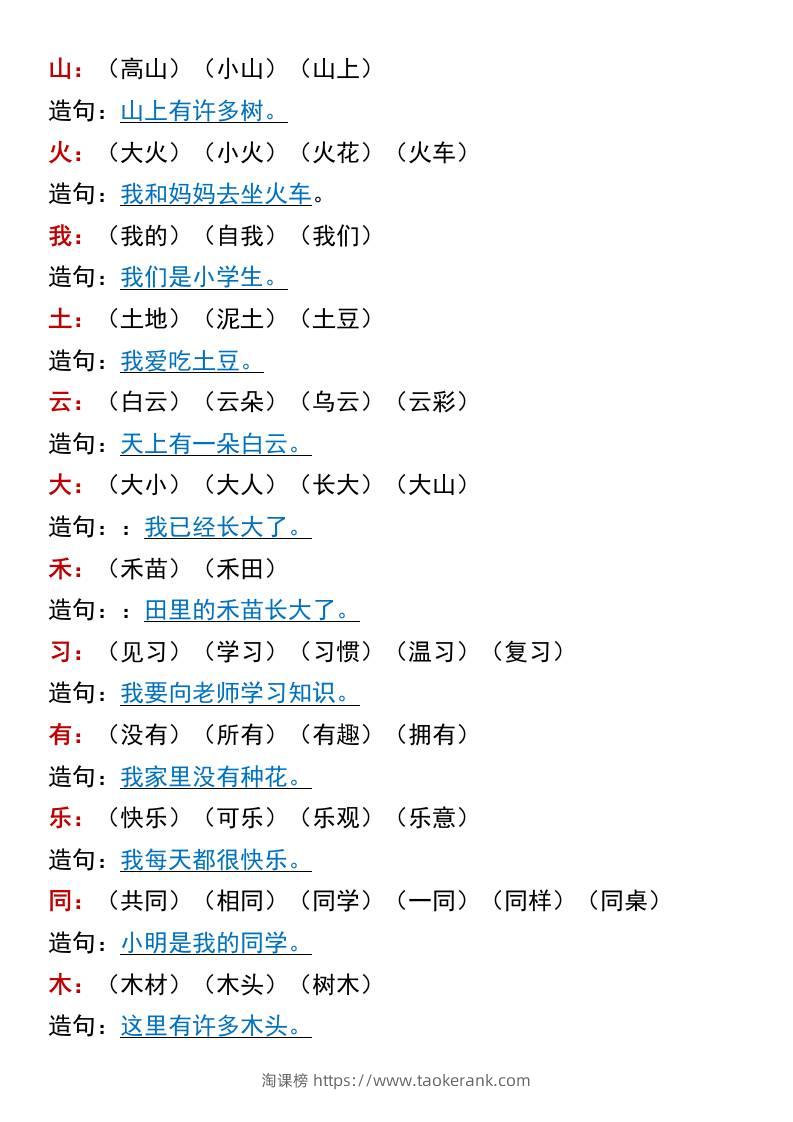 山：（高山）（小山）（山上）
造句：山上有许多树。
火：（大火）（小火）（火花）（火车）
造句：我和妈妈去坐火车。
我：（我的）（自我）（我们）
造句：我们是小学生。
土：（土地）（泥土）（土豆）
造句：我爱吃土豆。
云：（白云）（云朵）（乌云）（云彩）
造句：天上有一朵白云。
大：（大小）（大人）（长大）（大山）
造句：：我已经长大了。
禾：（禾苗）（禾田）
造句：：田里的禾苗长大了。
习：（见习）（学习）（习惯）（温习）（复习）
造句：我要向老师学习知识。
有：（没有）（所有）（有趣）（拥有）
造句：我家里没有种花。
乐：（快乐）（可乐）（乐观）（乐意）
造句：我每天都很快乐。
同：（共同）（相同）（同学）（一同）（同样）（同桌）
造句：小明是我的同学。
木：（木材）（木头）（树木）
造句：这里有许多木头。

淘课榜 https://www.taokerank.com